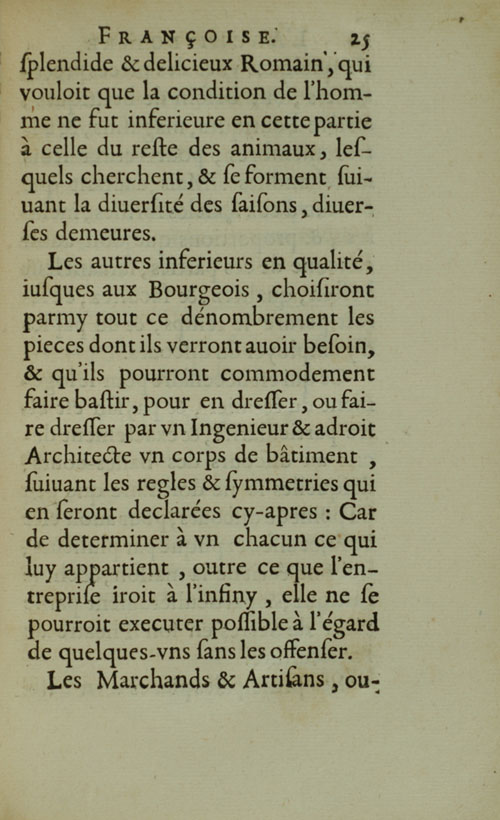 FRANÇOISE. 25
ſplendide & delicieux Romain, qui vouloit que la condition de l'homme ne fut inferieure en cette partie à celle du reſte des animaux, leſquels cherchent, & ſe forment ſuiuant la diuerſité des ſaiſons, diuerſes demeures.

Les autres inferieurs en qualité, iuſques aux Bourgeois, choiſiront parmy tout ce dénombrement les pieces dont ils verront auoir beſoin, & qu'ils pourront commodement faire baſtir, pour en dreſſer, ou faire dreſſer par vn Ingenieur & adroit Architecte vn corps de bâtiment, ſuiuant les regles & ſymmetries qui en ſeront declarées cy-apres : Car de determiner à vn chacun ce qui luy appartient, outre ce que l'entrepriſe iroit à l'infiny, elle ne ſe pourroit executer poſſible à l'égard de quelques-vns ſans les offenſer.

Les Marchands & Artiſans, ou-